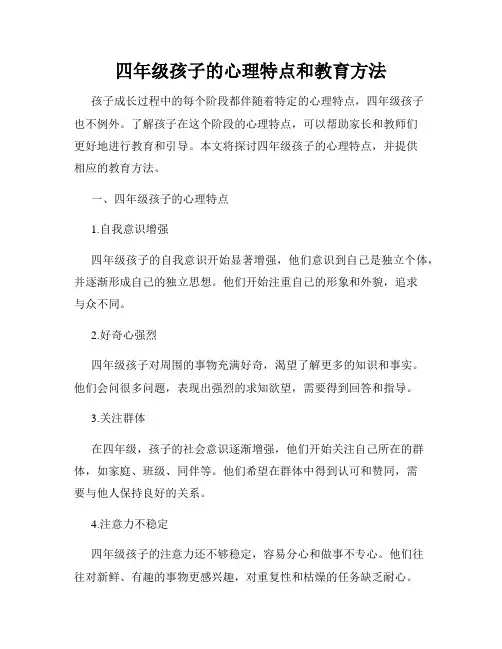 四年级孩子的心理特点和教育方法

孩子成长过程中的每个阶段都伴随着特定的心理特点，四年级孩子也不例外。了解孩子在这个阶段的心理特点，可以帮助家长和教师们更好地进行教育和引导。本文将探讨四年级孩子的心理特点，并提供相应的教育方法。

一、四年级孩子的心理特点

1.自我意识增强

四年级孩子的自我意识开始显著增强，他们意识到自己是独立个体，并逐渐形成自己的独立思想。他们开始注重自己的形象和外貌，追求与众不同。

2.好奇心强烈

四年级孩子对周围的事物充满好奇，渴望了解更多的知识和事实。他们会问很多问题，表现出强烈的求知欲望，需要得到回答和指导。

3.关注群体

在四年级，孩子的社会意识逐渐增强，他们开始关注自己所在的群体，如家庭、班级、同伴等。他们希望在群体中得到认可和赞同，需要与他人保持良好的关系。

4.注意力不稳定

四年级孩子的注意力还不够稳定，容易分心和做事不专心。他们往往对新鲜、有趣的事物更感兴趣，对重复性和枯燥的任务缺乏耐心。